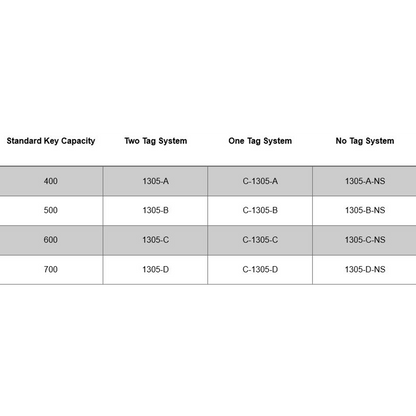 | Standard Key Capacity | Two Tag System | One Tag System | No Tag System |
|---|---|---|---|
| 400 | 1305-A | C-1305-A | 1305-A-NS |
| 500 | 1305-B | C-1305-B | 1305-B-NS |
| 600 | 1305-C | C-1305-C | 1305-C-NS |
| 700 | 1305-D | C-1305-D | 1305-D-NS |